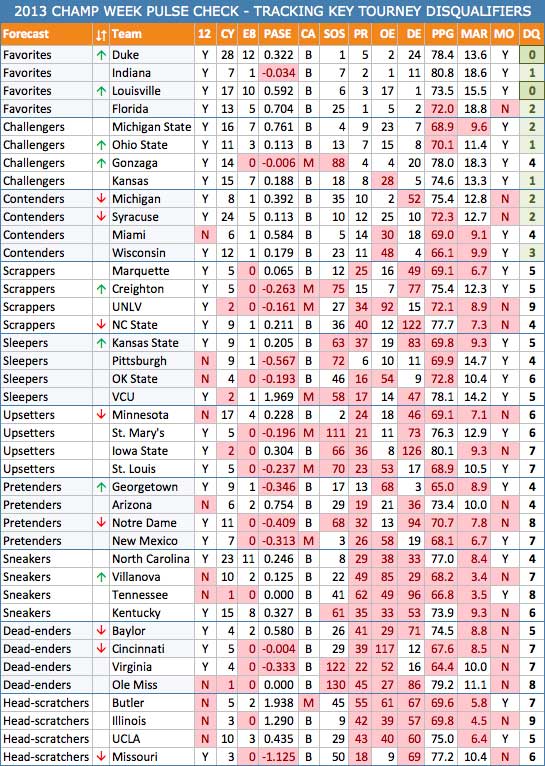 2013 CHAMP WEEK PULSE CHECK - TRACKING KEY TOURNEY DISQUALIFIERS

| Forecast | ↓↑ | Team | 12 | CY | E8 | PASE | CA | SOS | PR | OE | DE | PPG | MAR | MO | DQ |
|---|---|---|---|---|---|---|---|---|---|---|---|---|---|---|---|
| Favorites | ↑ | Duke | Y | 28 | 12 | 0.322 | B | 1 | 5 | 2 | 24 | 78.4 | 13.6 | Y | 0 |
| Favorites | | Indiana | Y | 7 | 1 | -0.034 | B | 7 | 2 | 1 | 11 | 80.8 | 18.6 | Y | 1 |
| Favorites | ↑ | Louisville | Y | 17 | 10 | 0.592 | B | 6 | 3 | 17 | 1 | 73.5 | 15.5 | Y | 0 |
| Favorites | | Florida | Y | 13 | 5 | 0.704 | B | 25 | 1 | 5 | 2 | 72.0 | 18.8 | N | 2 |
| Challengers | | Michigan State | Y | 16 | 7 | 0.761 | B | 4 | 9 | 23 | 7 | 68.9 | 9.6 | Y | 2 |
| Challengers | ↑ | Ohio State | Y | 11 | 3 | 0.113 | B | 13 | 7 | 15 | 8 | 70.1 | 11.4 | Y | 1 |
| Challengers | ↑ | Gonzaga | Y | 14 | 0 | -0.006 | M | 88 | 4 | 4 | 20 | 78.0 | 18.3 | Y | 4 |
| Challengers | | Kansas | Y | 15 | 7 | 0.188 | B | 18 | 8 | 28 | 5 | 74.6 | 13.3 | Y | 1 |
| Contenders | ↓ | Michigan | Y | 8 | 1 | 0.392 | B | 35 | 10 | 2 | 52 | 75.4 | 12.8 | N | 2 |
| Contenders | ↓ | Syracuse | Y | 24 | 5 | 0.113 | B | 10 | 12 | 25 | 10 | 72.3 | 12.7 | N | 2 |
| Contenders | | Miami | N | 6 | 1 | 0.584 | B | 5 | 14 | 30 | 18 | 69.0 | 9.1 | Y | 4 |
| Contenders | | Wisconsin | Y | 12 | 1 | 0.179 | B | 23 | 11 | 48 | 4 | 66.1 | 9.9 | Y | 3 |
| Scrappers | | Marquette | Y | 5 | 0 | 0.065 | B | 12 | 25 | 16 | 49 | 69.1 | 6.7 | Y | 5 |
| Scrappers | ↑ | Creighton | Y | 5 | 0 | -0.263 | M | 75 | 15 | 7 | 77 | 75.4 | 12.3 | Y | 5 |
| Scrappers | | UNLV | Y | 2 | 0 | -0.161 | M | 27 | 34 | 92 | 15 | 72.1 | 8.9 | N | 9 |
| Scrappers | ↓ | NC State | Y | 9 | 1 | 0.211 | B | 36 | 40 | 12 | 122 | 77.7 | 7.3 | N | 4 |
| Sleepers | ↑ | Kansas State | Y | 9 | 1 | 0.205 | B | 63 | 37 | 19 | 83 | 69.8 | 9.3 | Y | 5 |
| Sleepers | | Pittsburgh | N | 9 | 1 | -0.567 | B | 72 | 6 | 10 | 11 | 69.9 | 14.7 | Y | 4 |
| Sleepers | | OK State | N | 4 | 0 | -0.193 | B | 46 | 16 | 54 | 9 | 72.8 | 10.4 | Y | 6 |
| Sleepers | | VCU | Y | 2 | 1 | 1.969 | M | 58 | 17 | 14 | 47 | 78.1 | 14.2 | Y | 5 |
| Upsetters | ↓ | Minnesota | N | 17 | 4 | 0.228 | B | 2 | 24 | 18 | 46 | 69.1 | 7.1 | N | 6 |
| Upsetters | | St. Mary's | Y | 5 | 0 | -0.196 | M | 111 | 21 | 11 | 73 | 76.3 | 12.9 | Y | 6 |
| Upsetters | | Iowa State | Y | 2 | 0 | 0.304 | B | 66 | 36 | 8 | 126 | 80.1 | 9.3 | N | 7 |
| Upsetters | | St. Louis | Y | 5 | 0 | -0.237 | M | 70 | 23 | 53 | 17 | 68.9 | 10.5 | Y | 7 |
| Pretenders | ↑ | Georgetown | Y | 9 | 1 | -0.346 | B | 17 | 13 | 68 | 3 | 65.0 | 8.9 | Y | 4 |
| Pretenders | | Arizona | N | 6 | 2 | 0.754 | B | 29 | 19 | 21 | 36 | 73.4 | 10.0 | N | 4 |
| Pretenders | ↓ | Notre Dame | Y | 11 | 0 | -0.409 | B | 68 | 32 | 13 | 94 | 70.7 | 7.8 | N | 8 |
| Pretenders | | New Mexico | Y | 7 | 0 | -0.313 | M | 3 | 26 | 58 | 19 | 68.1 | 6.7 | Y | 7 |
| Sneakers | | North Carolina | Y | 23 | 11 | 0.246 | B | 8 | 29 | 38 | 33 | 77.0 | 8.4 | Y | 4 |
| Sneakers | ↑ | Villanova | N | 10 | 2 | 0.125 | B | 22 | 49 | 85 | 29 | 68.2 | 3.4 | N | 7 |
| Sneakers | | Tennessee | N | 1 | 0 | 0.000 | B | 41 | 62 | 49 | 96 | 66.8 | 3.5 | Y | 8 |
| Sneakers | | Kentucky | Y | 15 | 8 | 0.327 | B | 61 | 35 | 33 | 53 | 73.9 | 9.3 | N | 6 |
| Dead-enders | ↓ | Baylor | Y | 4 | 2 | 0.580 | B | 26 | 41 | 29 | 71 | 74.5 | 8.8 | N | 5 |
| Dead-enders | ↓ | Cincinnati | Y | 5 | 0 | -0.004 | B | 29 | 39 | 117 | 12 | 67.6 | 8.5 | N | 7 |
| Dead-enders | | Virginia | Y | 4 | 0 | -0.333 | B | 122 | 22 | 52 | 16 | 64.4 | 10.0 | N | 7 |
| Dead-enders | | Ole Miss | N | 1 | 0 | 0.000 | B | 130 | 45 | 27 | 86 | 79.2 | 11.1 | N | 8 |
| Head-scratchers | | Butler | N | 5 | 2 | 1.938 | M | 45 | 55 | 61 | 67 | 69.6 | 5.8 | Y | 7 |
| Head-scratchers | | Illinois | N | 3 | 0 | 1.290 | B | 9 | 42 | 39 | 57 | 69.8 | 4.5 | N | 9 |
| Head-scratchers | | UCLA | N | 10 | 3 | 0.435 | B | 29 | 43 | 40 | 60 | 75.0 | 6.4 | Y | 5 |
| Head-scratchers | ↓ | Missouri | Y | 3 | 0 | -1.125 | B | 50 | 18 | 9 | 69 | 77.2 | 10.4 | N | 6 |